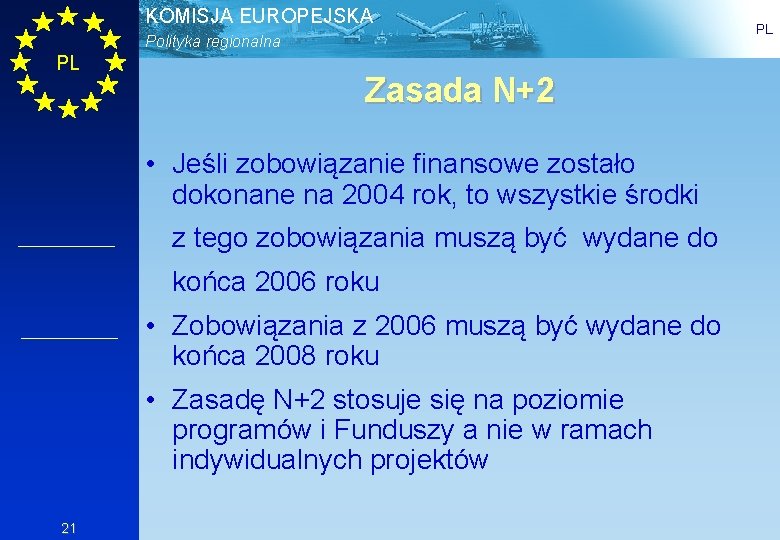 PL

KOMISJA EUROPEJSKA
Polityka regionalna

PL

Zasada N+2

• Jeśli zobowiązanie finansowe zostało dokonane na 2004 rok, to wszystkie środki z tego zobowiązania muszą być wydane do końca 2006 roku

• Zobowiązania z 2006 muszą być wydane do końca 2008 roku

• Zasadę N+2 stosuje się na poziomie programów i Funduszy a nie w ramach indywidualnych projektów

21